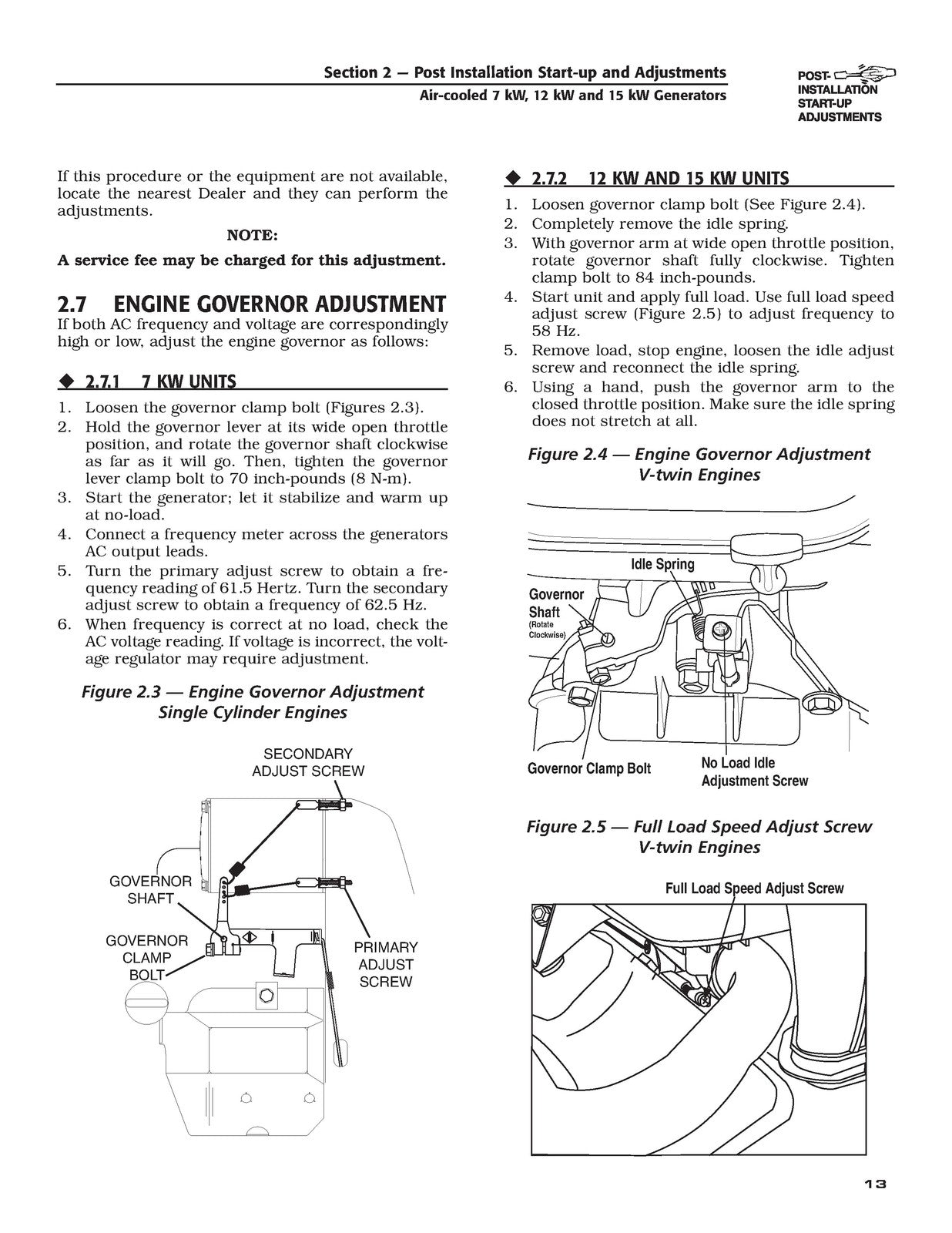 Section 2 — Post Installation Start-up and Adjustments
Air-cooled 7 kW, 12 kW and 15 kW Generators

POST-INSTALLATION START-UP ADJUSTMENTS

If this procedure or the equipment are not available, locate the nearest Dealer and they can perform the adjustments.

NOTE:

A service fee may be charged for this adjustment.

2.7 ENGINE GOVERNOR ADJUSTMENT

If both AC frequency and voltage are correspondingly high or low, adjust the engine governor as follows:

◆ 2.7.1 7 KW UNITS

1. Loosen the governor clamp bolt (Figures 2.3).
2. Hold the governor lever at its wide open throttle position, and rotate the governor shaft clockwise as far as it will go. Then, tighten the governor lever clamp bolt to 70 inch-pounds (8 N-m).
3. Start the generator; let it stabilize and warm up at no-load.
4. Connect a frequency meter across the generators AC output leads.
5. Turn the primary adjust screw to obtain a frequency reading of 61.5 Hertz. Turn the secondary adjust screw to obtain a frequency of 62.5 Hz.
6. When frequency is correct at no load, check the AC voltage reading. If voltage is incorrect, the voltage regulator may require adjustment.

Figure 2.3 — Engine Governor Adjustment Single Cylinder Engines

SECONDARY ADJUST SCREW
GOVERNOR SHAFT
GOVERNOR CLAMP BOLT
PRIMARY ADJUST SCREW

◆ 2.7.2 12 KW AND 15 KW UNITS

1. Loosen governor clamp bolt (See Figure 2.4).
2. Completely remove the idle spring.
3. With governor arm at wide open throttle position, rotate governor shaft fully clockwise. Tighten clamp bolt to 84 inch-pounds.
4. Start unit and apply full load. Use full load speed adjust screw (Figure 2.5) to adjust frequency to 58 Hz.
5. Remove load, stop engine, loosen the idle adjust screw and reconnect the idle spring.
6. Using a hand, push the governor arm to the closed throttle position. Make sure the idle spring does not stretch at all.

Figure 2.4 — Engine Governor Adjustment V-twin Engines

Idle Spring
Governor Shaft (Rotate Clockwise)
Governor Clamp Bolt
No Load Idle Adjustment Screw

Figure 2.5 — Full Load Speed Adjust Screw V-twin Engines

Full Load Speed Adjust Screw

13